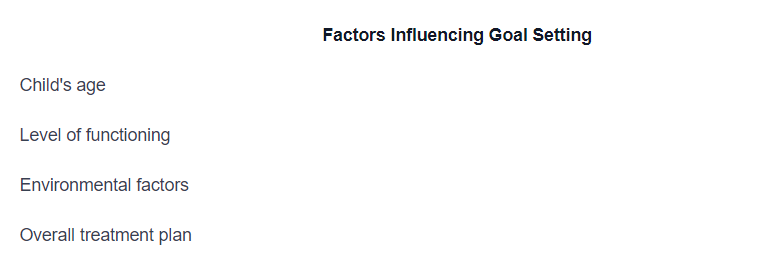 | Factors Influencing Goal Setting |
|---|
| Child's age |
| Level of functioning |
| Environmental factors |
| Overall treatment plan |